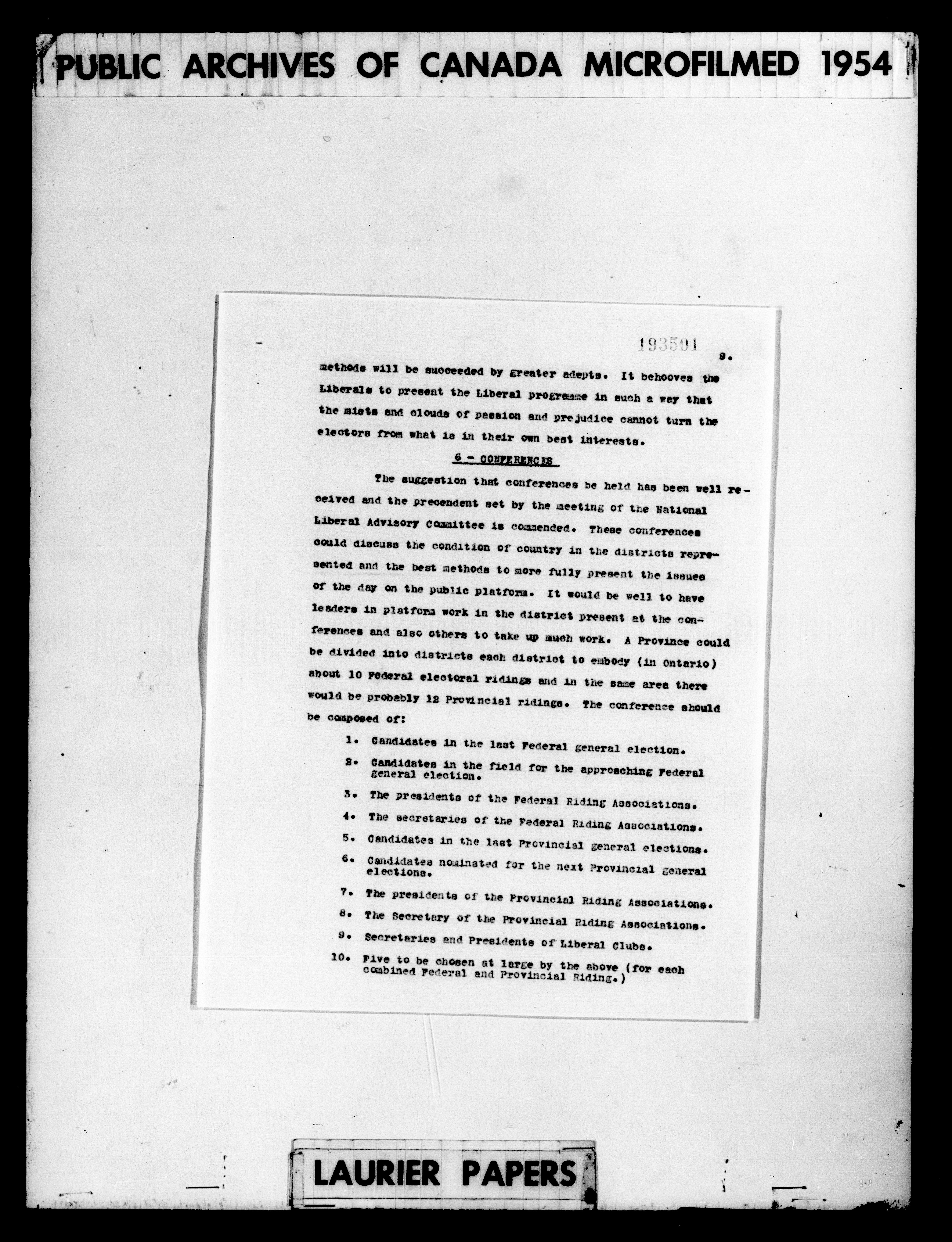 PUBLIC ARCHIVES OF CANADA MICROFILMED 1954

193501

9.

methods will be succeeded by greater adepts. It behooves the Liberals to present the Liberal programme in such a way that the mists and clouds of passion and prejudice cannot turn the electors from what is in their own best interests.

6 - CONFERENCES

The suggestion that conferences be held has been well received and the precendent set by the meeting of the National Liberal Advisory Committee is commended. These conferences could discuss the condition of country in the districts represented and the best methods to more fully present the issues of the day on the public platform. It would be well to have leaders in platform work in the district present at the conferences and also others to take up much work. A Province could be divided into districts each district to embody (in Ontario) about 10 Federal electoral ridings and in the same area there would be probably 12 Provincial ridings. The conference should be composed of:

1. Candidates in the last Federal general election.
2. Candidates in the field for the approaching Federal general election.
3. The presidents of the Federal Riding Associations.
4. The secretaries of the Federal Riding Associations.
5. Candidates in the last Provincial general elections.
6. Candidates nominated for the next Provincial general elections.
7. The presidents of the Provincial Riding Associations.
8. The Secretary of the Provincial Riding Associations.
9. Secretaries and Presidents of Liberal Clubs.
10. Five to be chosen at large by the above (for each combined Federal and Provincial Riding.)

LAURIER PAPERS